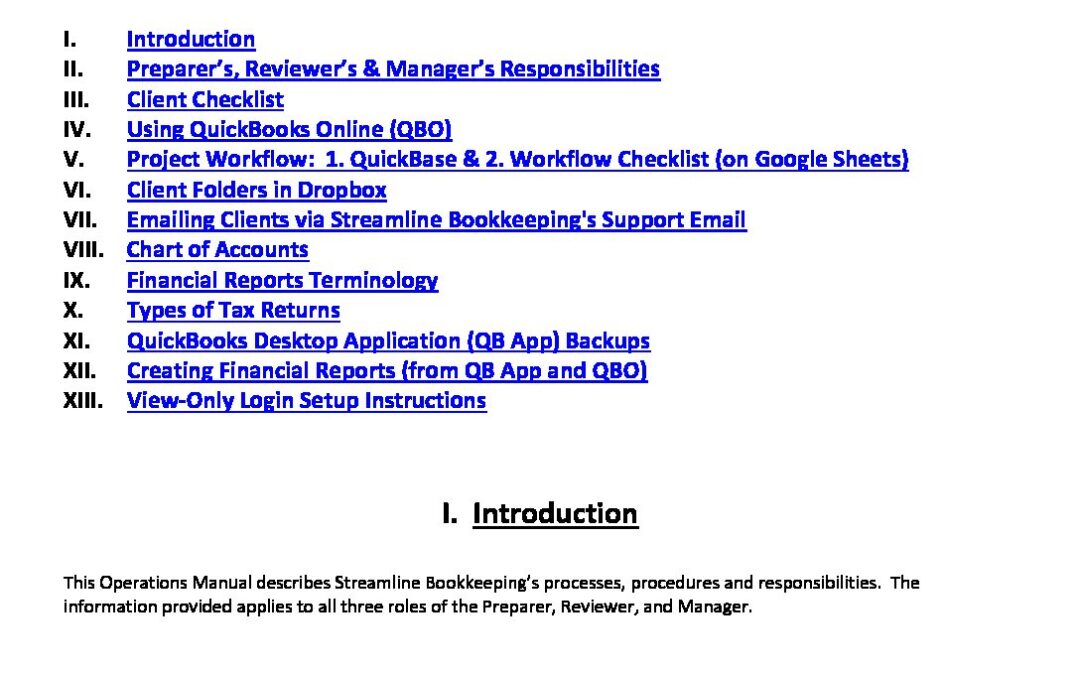 I. Introduction
II. Preparer's, Reviewer's & Manager's Responsibilities
III. Client Checklist
IV. Using QuickBooks Online (QBO)
V. Project Workflow: 1. QuickBase & 2. Workflow Checklist (on Google Sheets)
VI. Client Folders in Dropbox
VII. Emailing Clients via Streamline Bookkeeping's Support Email
VIII. Chart of Accounts
IX. Financial Reports Terminology
X. Types of Tax Returns
XI. QuickBooks Desktop Application (QB App) Backups
XII. Creating Financial Reports (from QB App and QBO)
XIII. View-Only Login Setup Instructions

I. Introduction

This Operations Manual describes Streamline Bookkeeping's processes, procedures and responsibilities. The information provided applies to all three roles of the Preparer, Reviewer, and Manager.